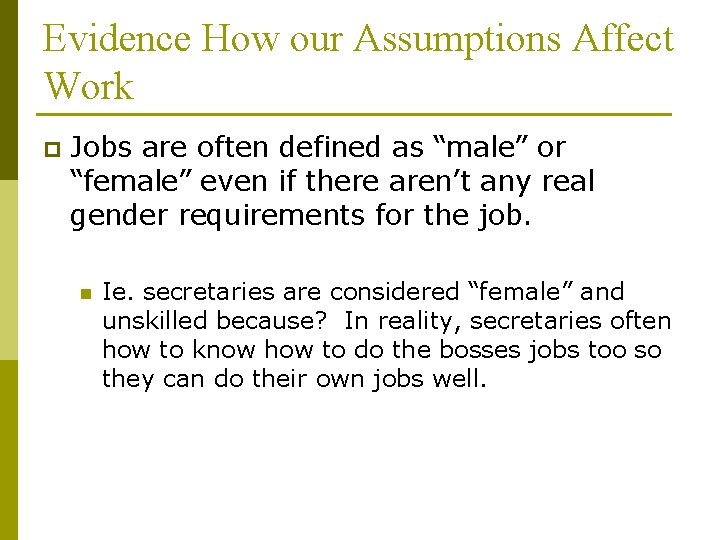 Evidence How our Assumptions Affect Work

Jobs are often defined as “male” or “female” even if there aren’t any real gender requirements for the job.

Ie. secretaries are considered “female” and unskilled because? In reality, secretaries often how to know how to do the bosses jobs too so they can do their own jobs well.